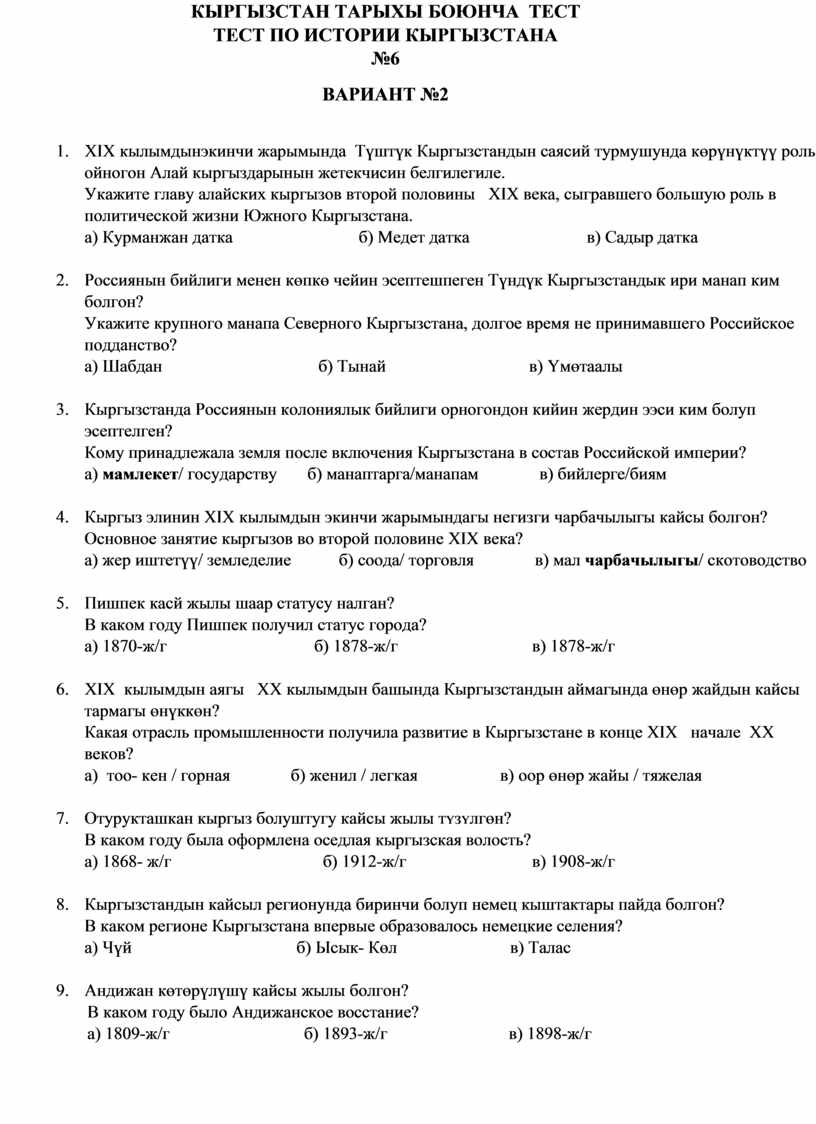 КЫРГЫЗСТАН ТАРЫХЫ БОЮНЧА ТЕСТ
ТЕСТ ПО ИСТОРИИ КЫРГЫЗСТАНА
№6

ВАРИАНТ №2

1. XIX кылымдынэкинчи жарымында Түштүк Кыргызстандын саясий турмушунда көрүнүктүү роль ойногон Алай кыргыздарынын жетекчисин белгилегиле.
Укажите главу алайских кыргызов второй половины XIX века, сыгравшего большую роль в политической жизни Южного Кыргызстана.
а) Курманжан датка б) Медет датка в) Садыр датка

2. Россиянын бийлиги менен көпкө чейин эсептешпеген Түндүк Кыргызстандык ири манап ким болгон?
Укажите крупного манапа Северного Кыргызстана, долгое время не принимавшего Российское подданство?
а) Шабдан б) Тынай в) Үмөтаалы

3. Кыргызстанда Россиянын колониялык бийлиги орногондон кийин жердин ээси ким болуп эсептелген?
Кому принадлежала земля после включения Кыргызстана в состав Российской империи?
а) мамлекет/ государству б) манаптарга/манапам в) бийлерге/биям

4. Кыргыз элинин XIX кылымдын экинчи жарымындагы негизги чарбачылыгы кайсы болгон?
Основное занятие кыргызов во второй половине XIX века?
а) жер иштетүү/ земледелие б) соода/ торговля в) мал чарбачылыгы/ скотоводство

5. Пишпек касй жылы шаар статусу налган?
В каком году Пишпек получил статус города?
а) 1870-ж/г б) 1878-ж/г в) 1878-ж/г

6. XIX кылымдын аягы XX кылымдын башында Кыргызстандын аймагында өнөр жайдын кайсы тармагы өнүккөн?
Какая отрасль промышленности получила развитие в Кыргызстане в конце XIX начале XX веков?
а) тоо- кен / горная б) женил / легкая в) оор өнөр жайы / тяжелая

7. Отурукташкан кыргыз болуштугу кайсы жылы түзүлгөн?
В каком году была оформлена оседлая кыргызская волость?
а) 1868- ж/г б) 1912-ж/г в) 1908-ж/г

8. Кыргызстандын кайсыл регионунда биринчи болуп немец кыштактары пайда болгон?
В каком регионе Кыргызстана впервые образовалось немецкие селения?
а) Чүй б) Ысык- Көл в) Талас

9. Андижан көтөрүлүшү кайсы жылы болгон?
В каком году было Андижанское восстание?
а) 1809-ж/г б) 1893-ж/г в) 1898-ж/г